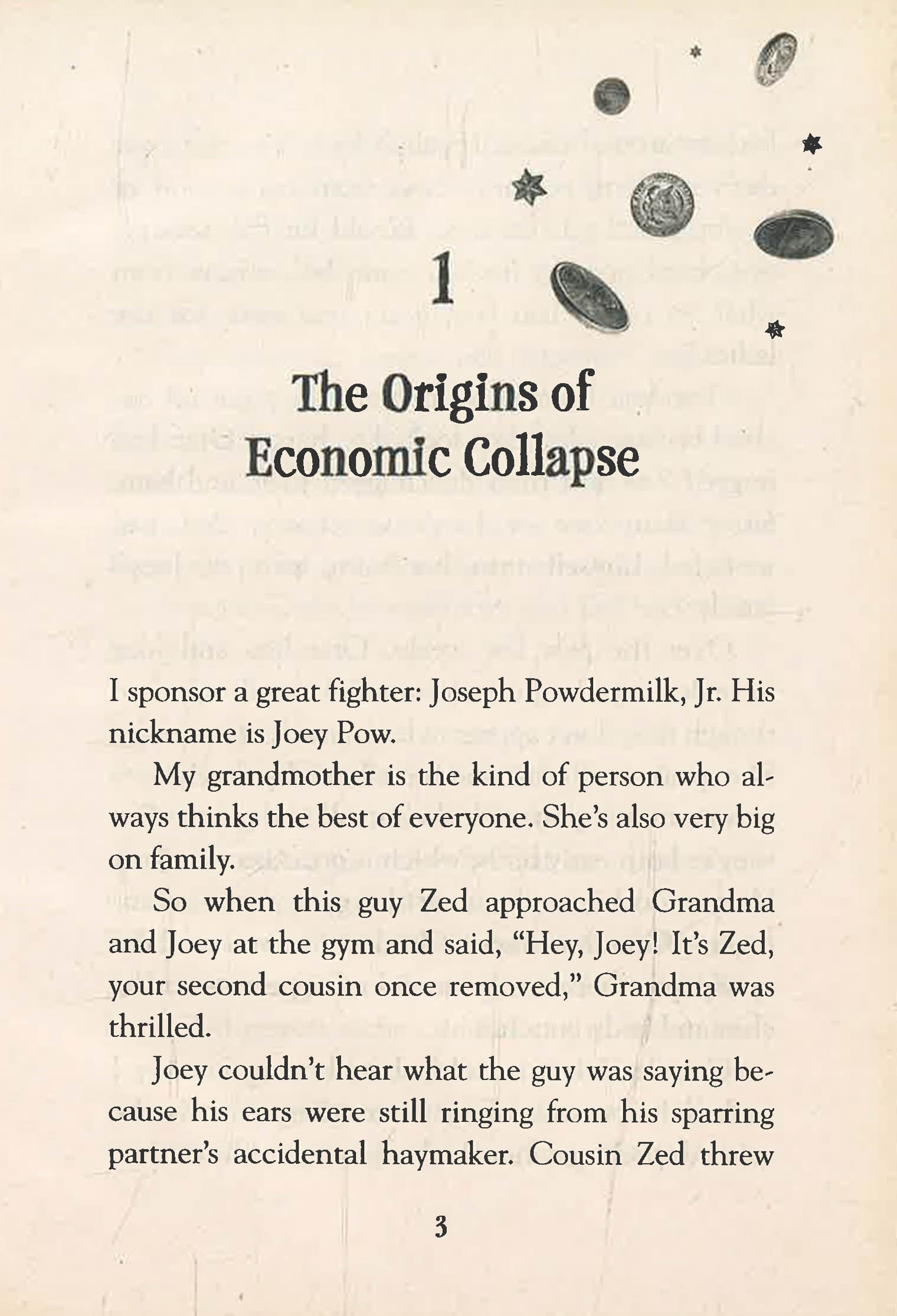 1

The Origins of Economic Collapse

I sponsor a great fighter: Joseph Powdermilk, Jr. His nickname is Joey Pow.

My grandmother is the kind of person who always thinks the best of everyone. She's also very big on family.

So when this guy Zed approached Grandma and Joey at the gym and said, "Hey, Joey! It's Zed, your second cousin once removed," Grandma was thrilled.

Joey couldn't hear what the guy was saying because his ears were still ringing from his sparring partner's accidental haymaker. Cousin Zed threw

3